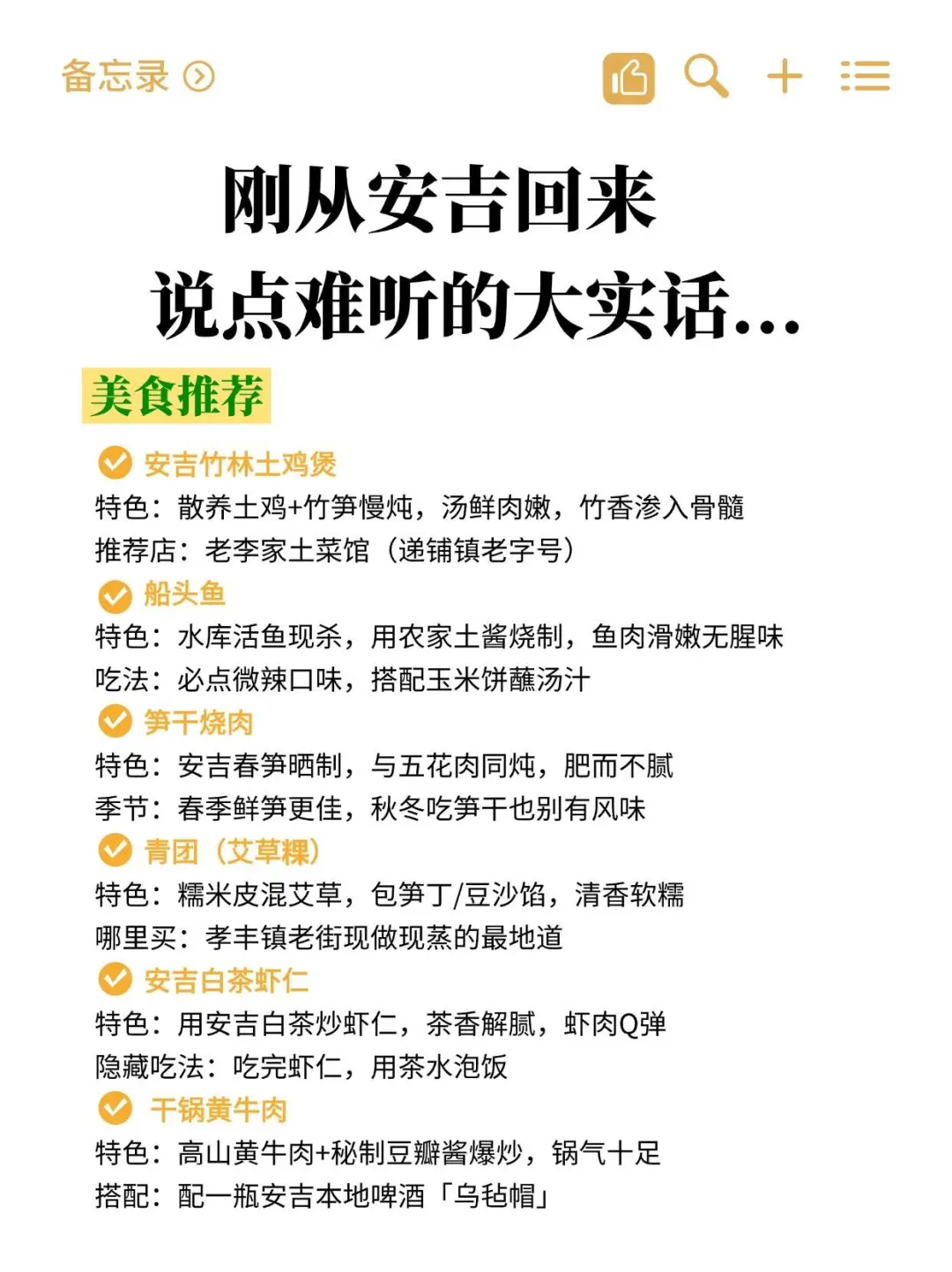 备忘录

刚从安吉回来
说点难听的大实话...

美食推荐

安吉竹林土鸡煲
特色：散养土鸡+竹笋慢炖，汤鲜肉嫩，竹香渗入骨髓
推荐店：老李家土菜馆（递铺镇老字号）

船头鱼
特色：水库活鱼现杀，用农家土酱烧制，鱼肉滑嫩无腥味
吃法：必点微辣口味，搭配玉米饼蘸汤汁

笋干烧肉
特色：安吉春笋晒制，与五花肉同炖，肥而不腻
季节：春季鲜笋更佳，秋冬吃笋干也别有风味

青团（艾草粿）
特色：糯米皮混艾草，包笋丁/豆沙馅，清香软糯
哪里买：孝丰镇老街现做现蒸的最地道

安吉白茶虾仁
特色：用安吉白茶炒虾仁，茶香解腻，虾肉Q弹
隐藏吃法：吃完虾仁，用茶水泡饭

干锅黄牛肉
特色：高山黄牛肉+秘制豆瓣酱爆炒，锅气十足
搭配：配一瓶安吉本地啤酒「乌毡帽」